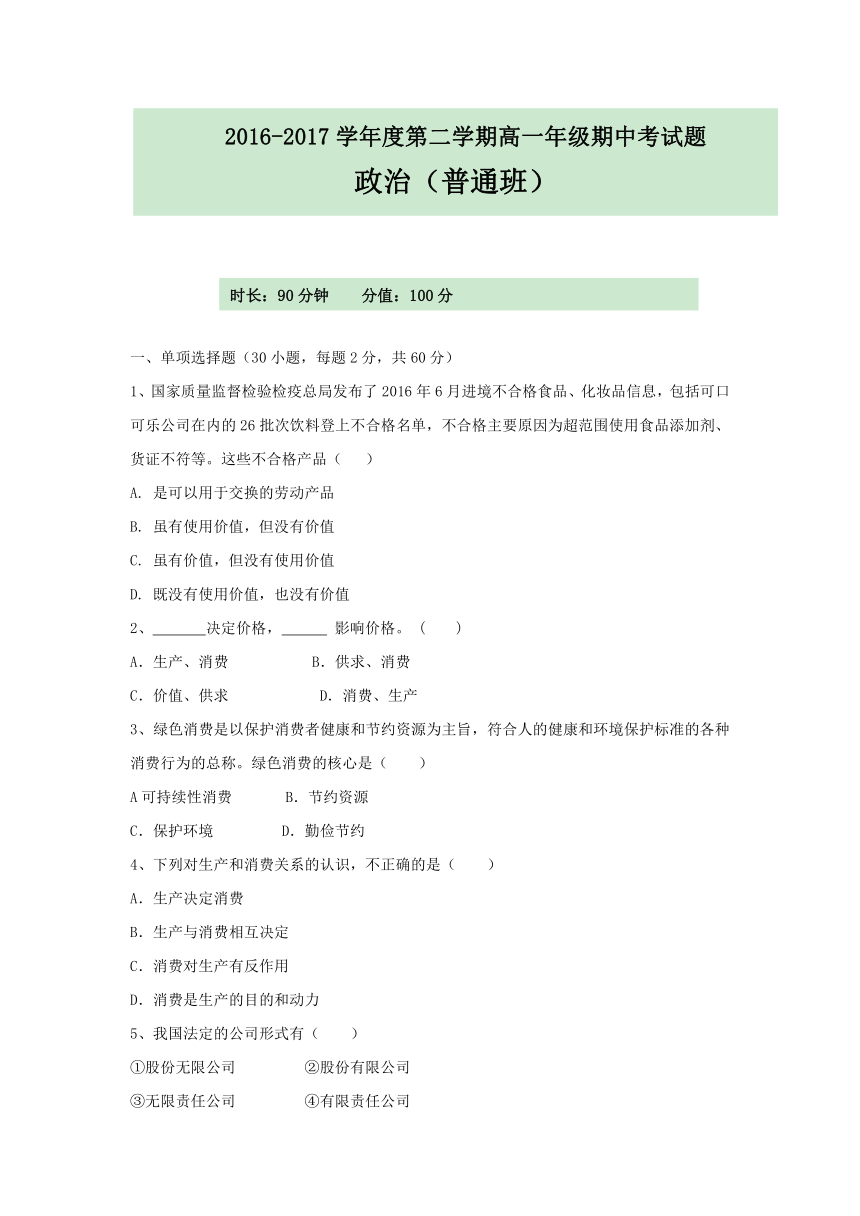 2016-2017 学年度第二学期高一年级期中考试题
政治（普通班）

时长：90 分钟　　分值：100 分

一、单项选择题（30 小题，每题 2 分，共 60 分）

1、国家质量监督检验检疫总局发布了 2016 年 6 月进境不合格食品、化妆品信息，包括可口可乐公司在内的 26 批次饮料登上不合格名单，不合格主要原因为超范围使用食品添加剂、货证不符等。这些不合格产品（　　）

A. 是可以用于交换的劳动产品

B. 虽有使用价值，但没有价值

C. 虽有价值，但没有使用价值

D. 既没有使用价值，也没有价值

2、_______决定价格，______ 影响价格。（　　）

A．生产、消费　　　　B．供求、消费

C．价值、供求　　　　D．消费、生产

3、绿色消费是以保护消费者健康和节约资源为主旨，符合人的健康和环境保护标准的各种消费行为的总称。绿色消费的核心是（　　）

A 可持续性消费　　　B．节约资源

C．保护环境　　　　D．勤俭节约

4、下列对生产和消费关系的认识，不正确的是（　　）

A．生产决定消费

B．生产与消费相互决定

C．消费对生产有反作用

D．消费是生产的目的和动力

5、我国法定的公司形式有（　　）

①股份无限公司　　　　②股份有限公司

③无限责任公司　　　　④有限责任公司